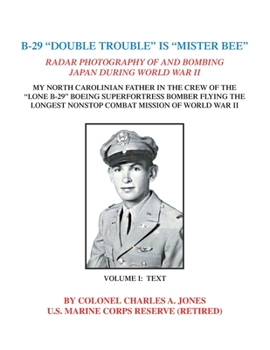 B-29 “DOUBLE TROUBLE” IS “MISTER BEE”

RADAR PHOTOGRAPHY OF AND BOMBING JAPAN DURING WORLD WAR II

MY NORTH CAROLINIAN FATHER IN THE CREW OF THE “LONE B-29” BOEING SUPERFORTRESS BOMBER FLYING THE LONGEST NONSTOP COMBAT MISSION OF WORLD WAR II

VOLUME I: TEXT

BY COLONEL CHARLES A. JONES
U.S. MARINE CORPS RESERVE (RETIRED)